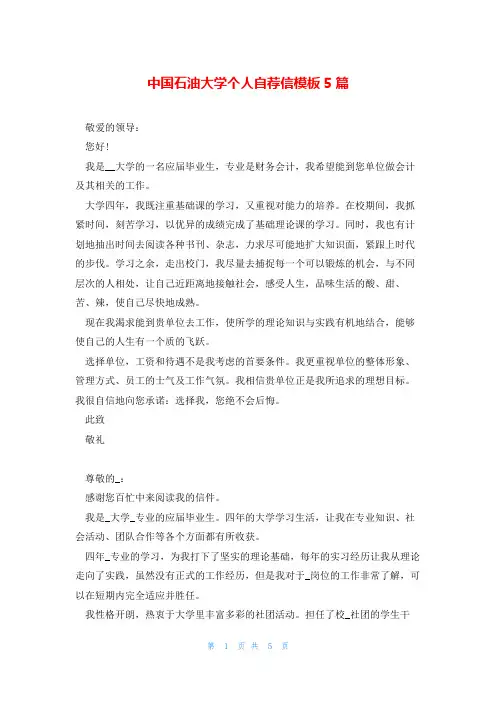 中国石油大学个人自荐信模板5篇

敬爱的领导：

您好！

我是__大学的一名应届毕业生，专业是财务会计，我希望能到您单位做会计及其相关的工作。

大学四年，我既注重基础课的学习，又重视对能力的培养。在校期间，我抓紧时间，刻苦学习，以优异的成绩完成了基础理论课的学习。同时，我也有计划地抽出时间去阅读各种书刊、杂志，力求尽可能地扩大知识面，紧跟上时代的步伐。学习之余，走出校门，我尽量去捕捉每一个可以锻炼的机会，与不同层次的人相处，让自己近距离地接触社会，感受人生，品味生活的酸、甜、苦、辣，使自己尽快地成熟。

现在我渴求能到贵单位去工作，使所学的理论知识与实践有机地结合，能够使自己的人生有一个质的飞跃。

选择单位，工资和待遇不是我考虑的首要条件。我更重视单位的整体形象、管理方式、员工的士气及工作气氛。我相信贵单位正是我所追求的理想目标。我很自信地向您承诺：选择我，您绝不会后悔。

此致

敬礼

尊敬的_：

感谢您百忙中来阅读我的信件。

我是_大学_专业的应届毕业生。四年的大学学习生活，让我在专业知识、社会活动、团队合作等各个方面都有所收获。

四年_专业的学习，为我打下了坚实的理论基础，每年的实习经历让我从理论走向了实践，虽然没有正式的工作经历，但是我对于_岗位的工作非常了解，可以在短期内完全适应并胜任。

我性格开朗，热衷于大学里丰富多彩的社团活动。担任了校_社团的学生干

第 1 页 共 5 页